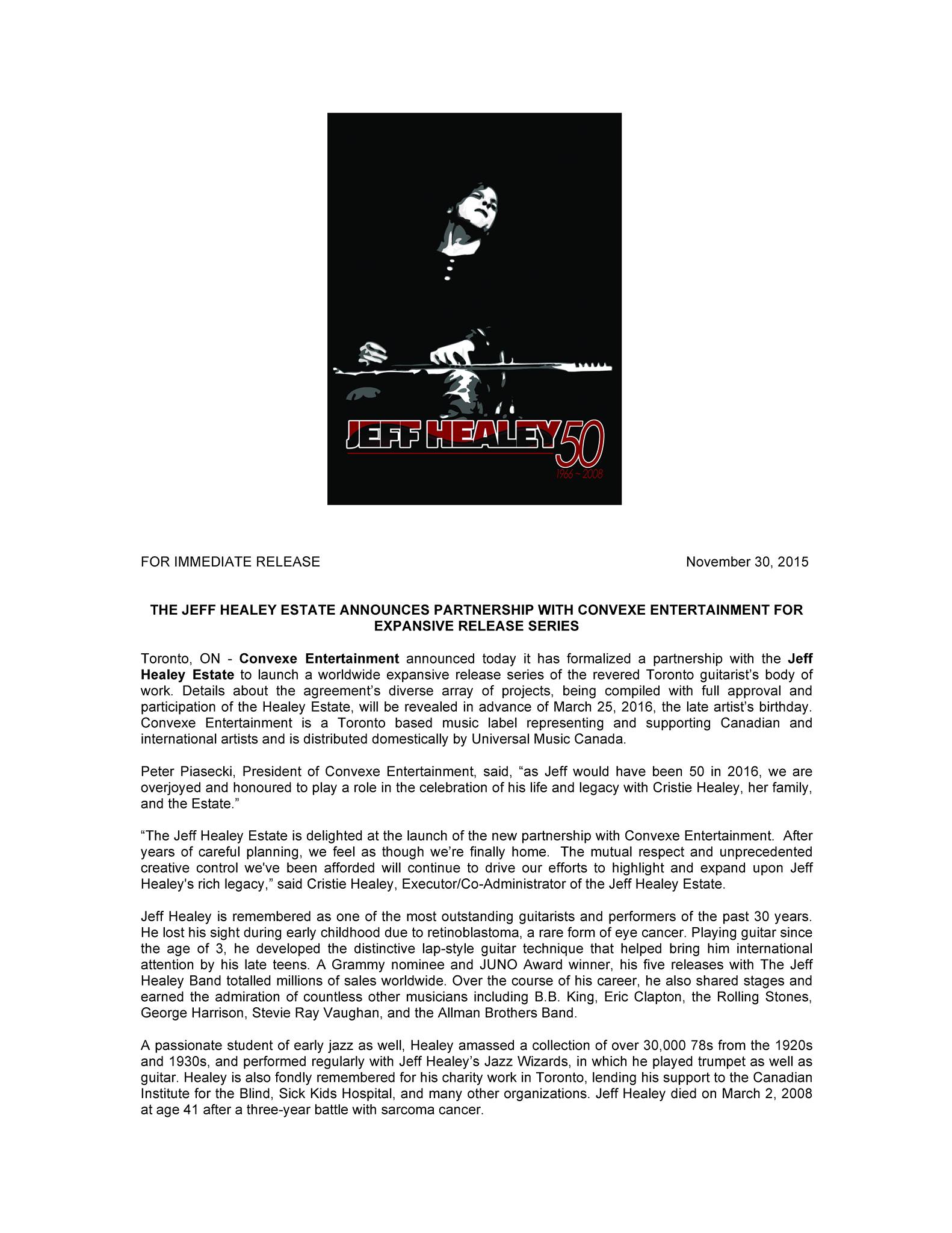 JEFF HEALEY 50
1966 ~ 2008

FOR IMMEDIATE RELEASE

November 30, 2015

THE JEFF HEALEY ESTATE ANNOUNCES PARTNERSHIP WITH CONVEXE ENTERTAINMENT FOR EXPANSIVE RELEASE SERIES

Toronto, ON - Convexe Entertainment announced today it has formalized a partnership with the Jeff Healey Estate to launch a worldwide expansive release series of the revered Toronto guitarist's body of work. Details about the agreement's diverse array of projects, being compiled with full approval and participation of the Healey Estate, will be revealed in advance of March 25, 2016, the late artist's birthday. Convexe Entertainment is a Toronto based music label representing and supporting Canadian and international artists and is distributed domestically by Universal Music Canada.

Peter Piasecki, President of Convexe Entertainment, said, "as Jeff would have been 50 in 2016, we are overjoyed and honoured to play a role in the celebration of his life and legacy with Cristie Healey, her family, and the Estate."

"The Jeff Healey Estate is delighted at the launch of the new partnership with Convexe Entertainment. After years of careful planning, we feel as though we're finally home. The mutual respect and unprecedented creative control we've been afforded will continue to drive our efforts to highlight and expand upon Jeff Healey's rich legacy," said Cristie Healey, Executor/Co-Administrator of the Jeff Healey Estate.

Jeff Healey is remembered as one of the most outstanding guitarists and performers of the past 30 years. He lost his sight during early childhood due to retinoblastoma, a rare form of eye cancer. Playing guitar since the age of 3, he developed the distinctive lap-style guitar technique that helped bring him international attention by his late teens. A Grammy nominee and JUNO Award winner, his five releases with The Jeff Healey Band totalled millions of sales worldwide. Over the course of his career, he also shared stages and earned the admiration of countless other musicians including B.B. King, Eric Clapton, the Rolling Stones, George Harrison, Stevie Ray Vaughan, and the Allman Brothers Band.

A passionate student of early jazz as well, Healey amassed a collection of over 30,000 78s from the 1920s and 1930s, and performed regularly with Jeff Healey's Jazz Wizards, in which he played trumpet as well as guitar. Healey is also fondly remembered for his charity work in Toronto, lending his support to the Canadian Institute for the Blind, Sick Kids Hospital, and many other organizations. Jeff Healey died on March 2, 2008 at age 41 after a three-year battle with sarcoma cancer.